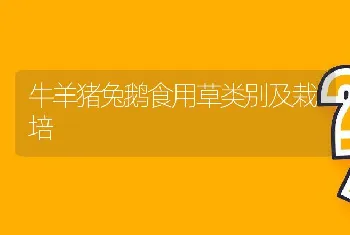 牛羊猪兔鹅食用草类别及栽培